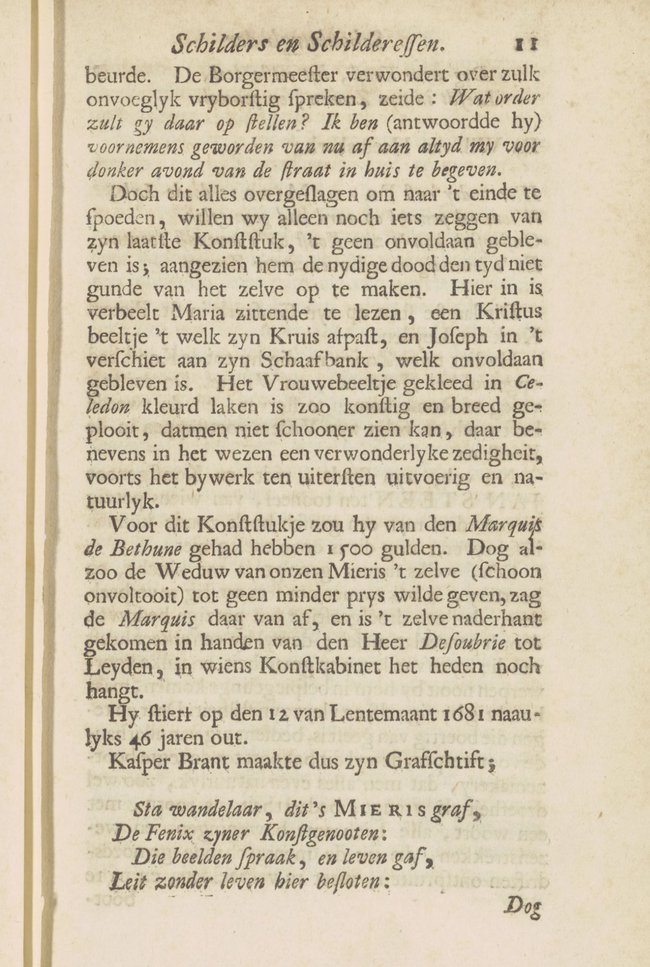 Schilders en Schilderessen. 11

beurde. De Borgermeester verwondert over zulk onvoeglyk vryborstig spreken, zeide: Wat order zult gy daar op stellen? Ik ben (antwoordde hy) voornemens geworden van nu af aan altyd my voor donker avond van de straat in huis te begeven.

Doch dit alles overgeslagen om naar 't einde te spoeden, willen wy alleen noch iets zeggen van zyn laatste Konststuk, 't geen onvoldaan gebleven is; aangezien hem de nydige dood den tyd niet gunde van het zelve op te maken. Hier in is verbeelt Maria zittende te lezen, een Kristus beeltje 't welk zyn Kruis afpast, en Joseph in 't verschiet aan zyn Schaafbank, welk onvoldaan gebleven is. Het Vrouwebeeltje gekleed in Celedon kleurd laken is zoo konstig en breed geplooit, datmen niet schooner zien kan, daar benevens in het wezen een verwonderlyke zedigheit, voorts het bywerk ten uitersten uitvoerig en natuurlyk.

Voor dit Konststukje zou hy van den Marquis de Bethune gehad hebben 1500 gulden. Dog alzoo de Weduw van onzen Mieris 't zelve (schoon onvoltooit) tot geen minder prys wilde geven, zag de Marquis daar van af, en is 't zelve naderhant gekomen in handen van den Heer Desoubrie tot Leyden, in wiens Konstkabinet het heden noch hangt.

Hy stiert op den 12 van Lentemaant 1681 naaulyks 46 jaren out.

Kasper Brant maakte dus zyn Grafschtift;

Sta wandelaar, dit's MIERIS graf,
De Fenix zyner Konstgenooten:
Die beelden spraak, en leven gaf,
Leit zonder leven hier besloten:

Dog